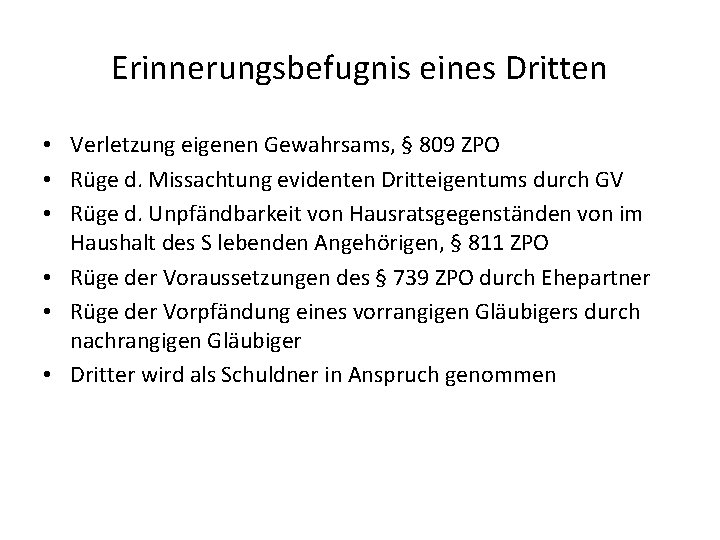 Erinnerungsbefugnis eines Dritten

• Verletzung eigenen Gewahrsams, § 809 ZPO
• Rüge d. Missachtung evidenten Dritteigentums durch GV
• Rüge d. Unpfändbarkeit von Hausratsgegenständen von im Haushalt des S lebenden Angehörigen, § 811 ZPO
• Rüge der Voraussetzungen des § 739 ZPO durch Ehepartner
• Rüge der Vorpfändung eines vorrangigen Gläubigers durch nachrangigen Gläubiger
• Dritter wird als Schuldner in Anspruch genommen